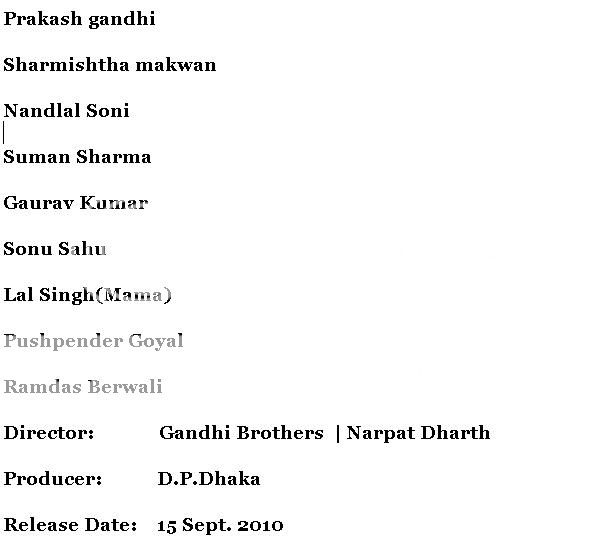 Prakash gandhi

Sharmishtha makwan

Nandlal Soni

Suman Sharma

Gaurav Kumar

Sonu Sahu

Lal Singh(Mama)

Pushpender Goyal

Ramdas Berwali

Director: Gandhi Brothers | Narpat Dharth

Producer: D.P.Dhaka

Release Date: 15 Sept. 2010